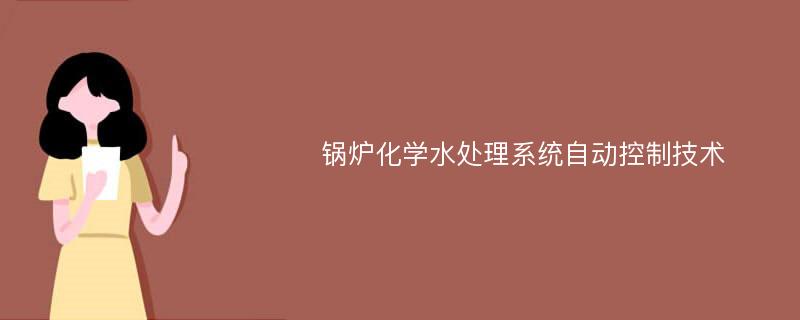 锅炉化学水处理系统自动控制技术